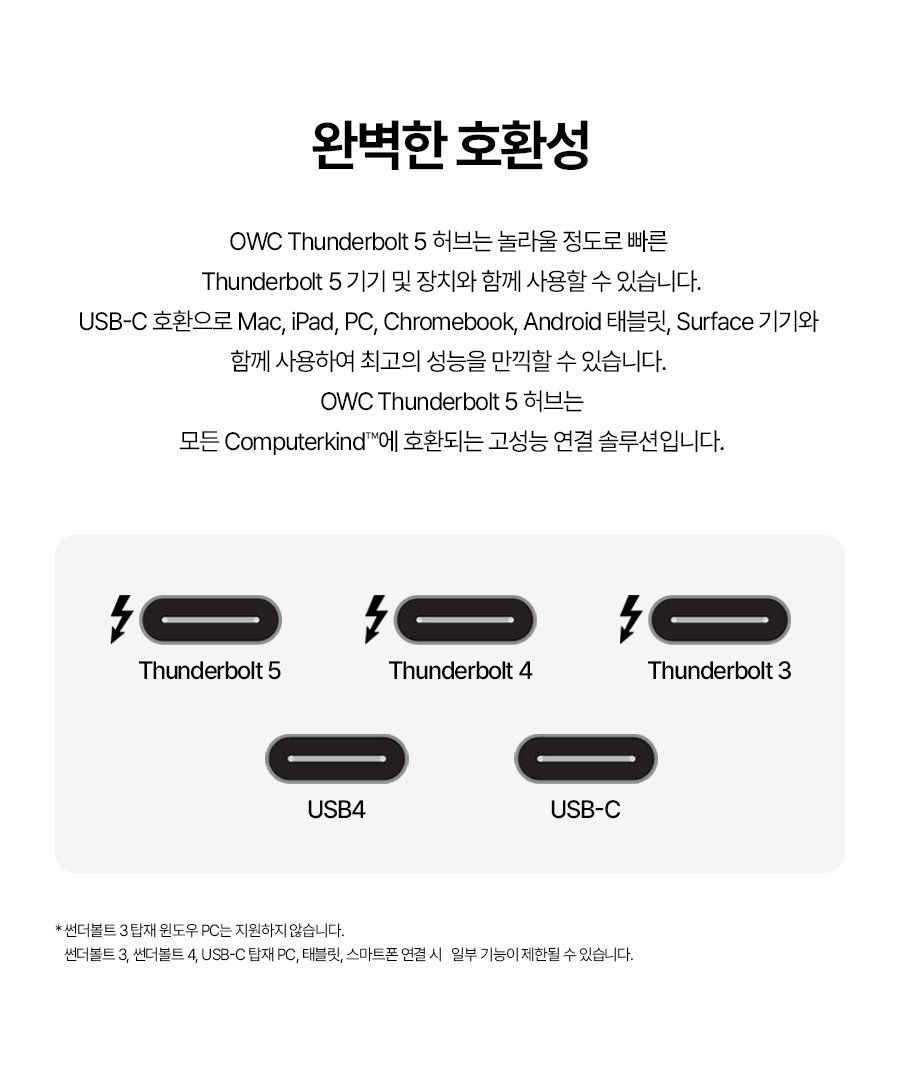 완벽한 호환성

OWC Thunderbolt 5 허브는 놀라울 정도로 빠른 Thunderbolt 5 기기 및 장치와 함께 사용할 수 있습니다. USB-C 호환으로 Mac, iPad, PC, Chromebook, Android 태블릿, Surface 기기와 함께 사용하여 최고의 성능을 만끽할 수 있습니다. OWC Thunderbolt 5 허브는 모든 Computerkind™에 호환되는 고성능 연결 솔루션입니다.

Thunderbolt 5

Thunderbolt 4

Thunderbolt 3

USB4

USB-C

* 썬더볼트 3 탑재 윈도우 PC는 지원하지 않습니다.
썬더볼트 3, 썬더볼트 4, USB-C 탑재 PC, 태블릿, 스마트폰 연결 시 일부 기능이 제한될 수 있습니다.